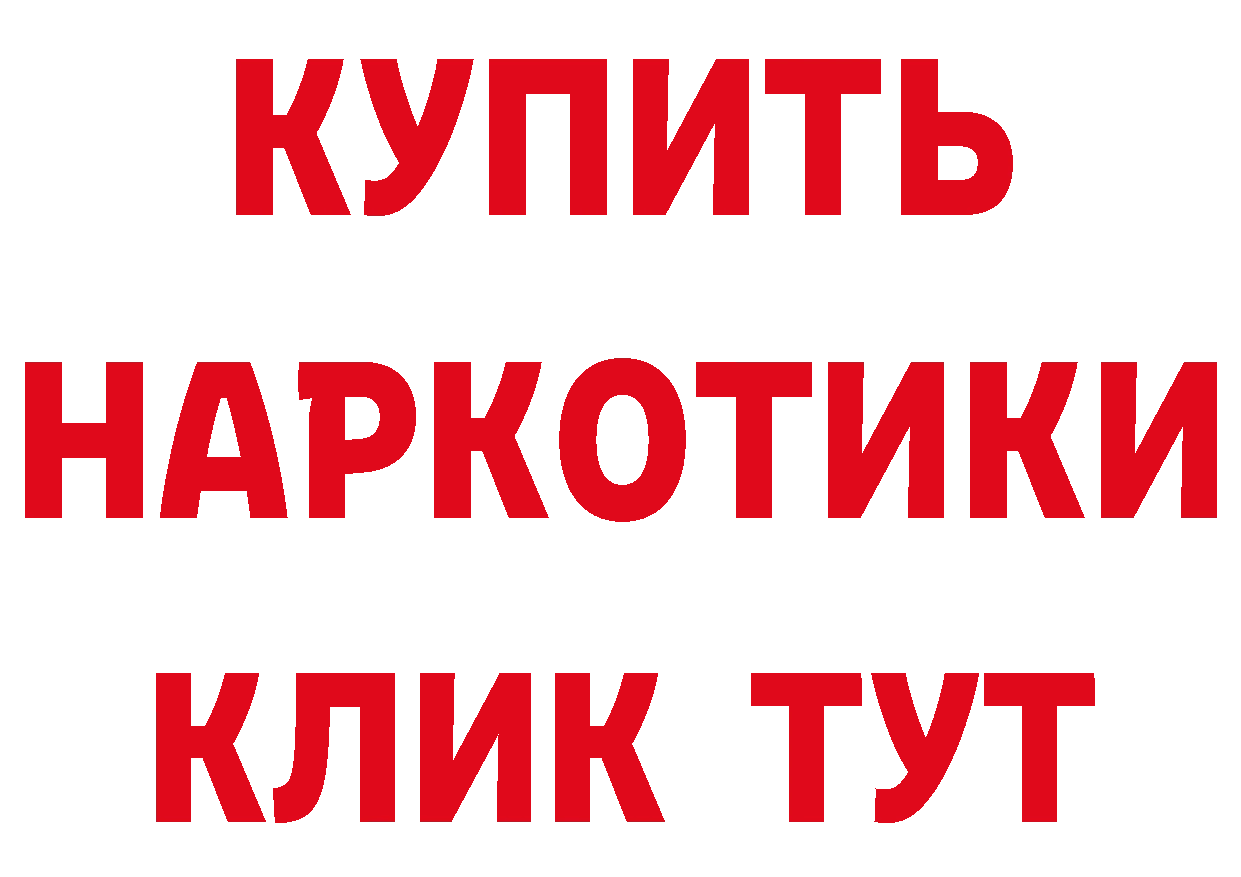 КУПИТЬ
НАРКОТИКИ
КЛИК ТУТ